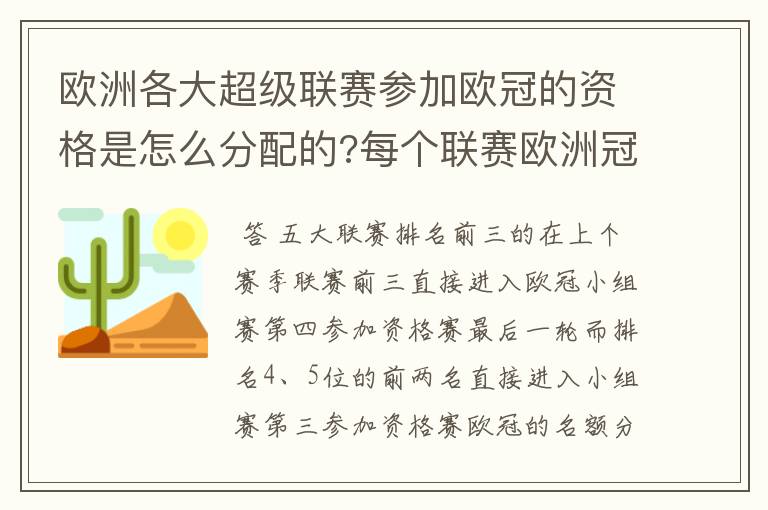 欧洲各大超级联赛参加欧冠的资格是怎么分配的?每个联赛欧洲冠

答 五大联赛排名前三的在上个赛季联赛前三直接进入欧冠小组赛第四参加资格赛最后一轮而排名4、5位的前两名直接进入小组赛第三参加资格赛欧冠的名额分